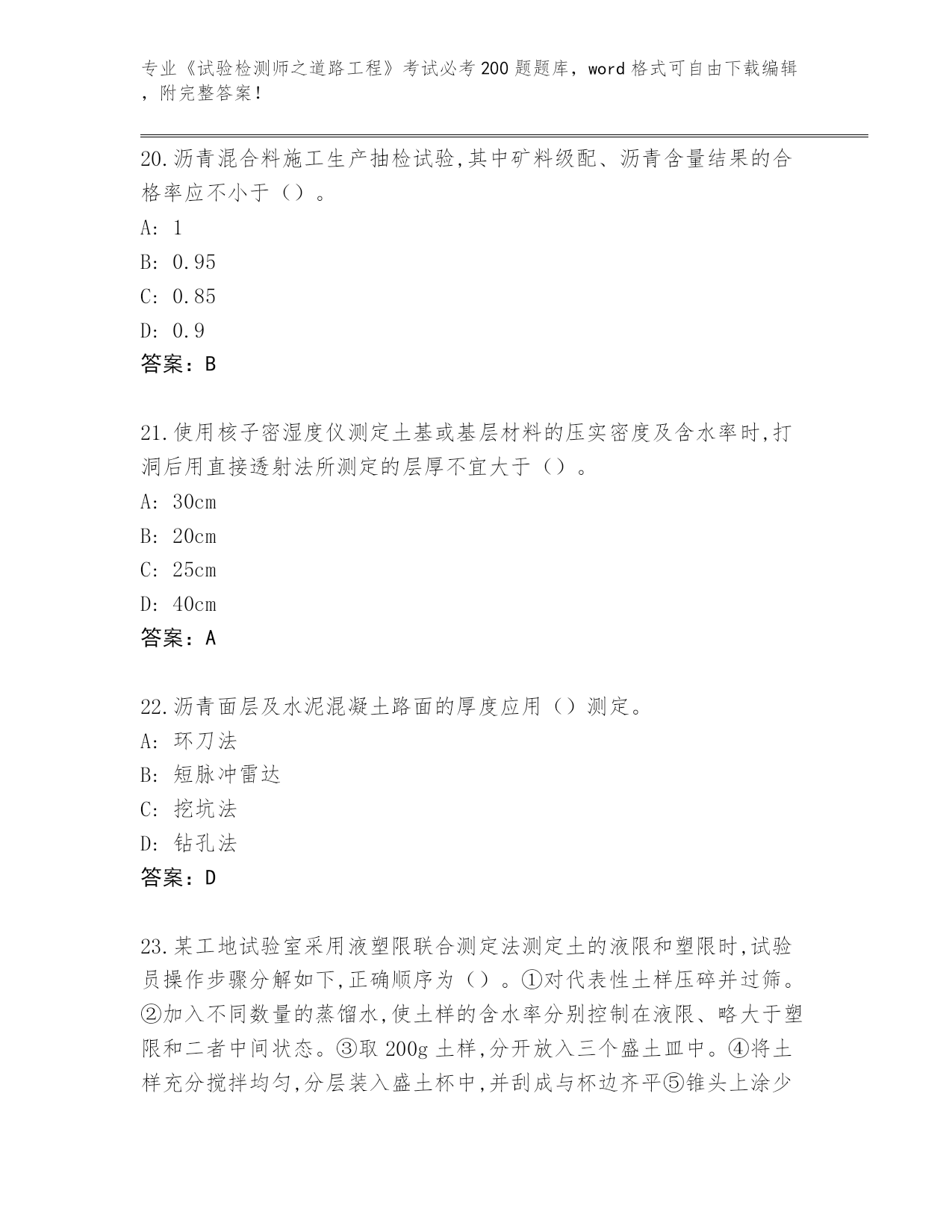 专业《试验检测师之道路工程》考试必考200题题库，word格式可自由下载编辑，附完整答案！

20.沥青混合料施工生产抽检试验,其中矿料级配、沥青含量结果的合格率应不小于（）。

A: 1

B: 0.95

C: 0.85

D: 0.9

答案：B

21.使用核子密湿度仪测定土基或基层材料的压实密度及含水率时,打洞后用直接透射法所测定的层厚不宜大于（）。

A: 30cm

B: 20cm

C: 25cm

D: 40cm

答案：A

22.沥青面层及水泥混凝土路面的厚度应用（）测定。

A: 环刀法

B: 短脉冲雷达

C: 挖坑法

D: 钻孔法

答案：D

23.某工地试验室采用液塑限联合测定法测定土的液限和塑限时,试验员操作步骤分解如下,正确顺序为（）。①对代表性土样压碎并过筛。②加入不同数量的蒸馏水,使土样的含水率分别控制在液限、略大于塑限和二者中间状态。③取200g土样,分开放入三个盛土皿中。④将土样充分搅拌均匀,分层装入盛土杯中,并刮成与杯边齐平⑤锥头上涂少